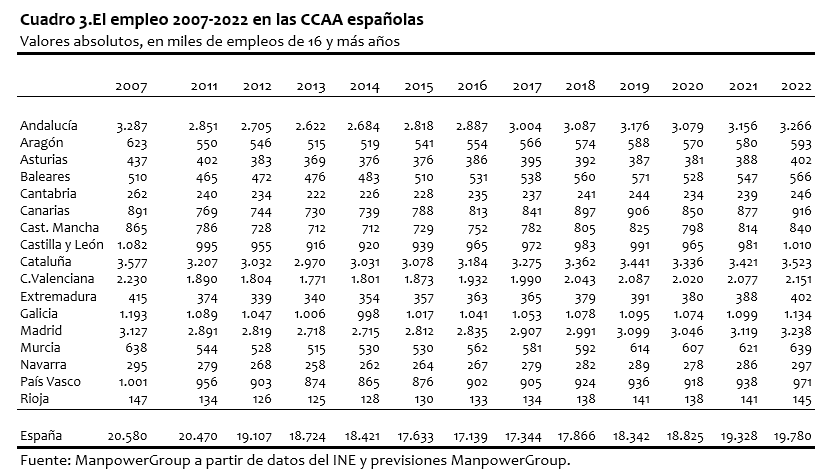 Cuadro 3.El empleo 2007-2022 en las CCAA españolas
Valores absolutos, en miles de empleos de 16 y más años

| | 2007 | 2011 | 2012 | 2013 | 2014 | 2015 | 2016 | 2017 | 2018 | 2019 | 2020 | 2021 | 2022 |
|---|---|---|---|---|---|---|---|---|---|---|---|---|---|
| Andalucía | 3.287 | 2.851 | 2.705 | 2.622 | 2.684 | 2.818 | 2.887 | 3.004 | 3.087 | 3.176 | 3.079 | 3.156 | 3.266 |
| Aragón | 623 | 550 | 546 | 515 | 519 | 541 | 554 | 566 | 574 | 588 | 570 | 580 | 593 |
| Asturias | 437 | 402 | 383 | 369 | 376 | 376 | 386 | 395 | 392 | 387 | 381 | 388 | 402 |
| Baleares | 510 | 465 | 472 | 476 | 483 | 510 | 531 | 538 | 560 | 571 | 528 | 547 | 566 |
| Cantabria | 262 | 240 | 234 | 222 | 226 | 228 | 235 | 237 | 241 | 244 | 234 | 239 | 246 |
| Canarias | 891 | 769 | 744 | 730 | 739 | 788 | 813 | 841 | 897 | 906 | 850 | 877 | 916 |
| Cast. Mancha | 865 | 786 | 728 | 712 | 712 | 729 | 752 | 782 | 805 | 825 | 798 | 814 | 840 |
| Castilla y León | 1.082 | 995 | 955 | 916 | 920 | 939 | 965 | 972 | 983 | 991 | 965 | 981 | 1.010 |
| Cataluña | 3.577 | 3.207 | 3.032 | 2.970 | 3.031 | 3.078 | 3.184 | 3.275 | 3.362 | 3.441 | 3.336 | 3.421 | 3.523 |
| C.Valenciana | 2.230 | 1.890 | 1.804 | 1.771 | 1.801 | 1.873 | 1.932 | 1.990 | 2.043 | 2.087 | 2.020 | 2.077 | 2.151 |
| Extremadura | 415 | 374 | 339 | 340 | 354 | 357 | 363 | 365 | 379 | 391 | 380 | 388 | 402 |
| Galicia | 1.193 | 1.089 | 1.047 | 1.006 | 998 | 1.017 | 1.041 | 1.053 | 1.078 | 1.095 | 1.074 | 1.099 | 1.134 |
| Madrid | 3.127 | 2.891 | 2.819 | 2.718 | 2.715 | 2.812 | 2.835 | 2.907 | 2.991 | 3.099 | 3.046 | 3.119 | 3.238 |
| Murcia | 638 | 544 | 528 | 515 | 530 | 530 | 562 | 581 | 592 | 614 | 607 | 621 | 639 |
| Navarra | 295 | 279 | 268 | 258 | 262 | 264 | 267 | 279 | 282 | 289 | 278 | 286 | 297 |
| País Vasco | 1.001 | 956 | 903 | 874 | 865 | 876 | 902 | 905 | 924 | 936 | 918 | 938 | 971 |
| Rioja | 147 | 134 | 126 | 125 | 128 | 130 | 133 | 134 | 138 | 141 | 138 | 141 | 145 |
| España | 20.580 | 20.470 | 19.107 | 18.724 | 18.421 | 17.633 | 17.139 | 17.344 | 17.866 | 18.342 | 18.825 | 19.328 | 19.780 |

Fuente: ManpowerGroup a partir de datos del INE y previsiones ManpowerGroup.